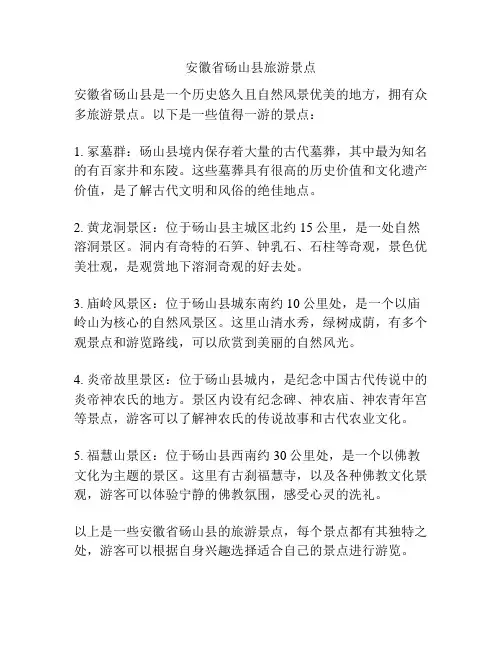 安徽省砀山县旅游景点

安徽省砀山县是一个历史悠久且自然风景优美的地方，拥有众多旅游景点。以下是一些值得一游的景点：

1. 冢墓群：砀山县境内保存着大量的古代墓葬，其中最为知名的有百家井和东陵。这些墓葬具有很高的历史价值和文化遗产价值，是了解古代文明和风俗的绝佳地点。

2. 黄龙洞景区：位于砀山县主城区北约 15 公里，是一处自然溶洞景区。洞内有奇特的石笋、钟乳石、石柱等奇观，景色优美壮观，是观赏地下溶洞奇观的好去处。

3. 庙岭风景区：位于砀山县城东南约 10 公里处，是一个以庙岭山为核心的自然风景区。这里山清水秀，绿树成荫，有多个观景点和游览路线，可以欣赏到美丽的自然风光。

4. 炎帝故里景区：位于砀山县城内，是纪念中国古代传说中的炎帝神农氏的地方。景区内设有纪念碑、神农庙、神农青年宫等景点，游客可以了解神农氏的传说故事和古代农业文化。

5. 福慧山景区：位于砀山县西南约 30 公里处，是一个以佛教文化为主题的景区。这里有古刹福慧寺，以及各种佛教文化景观，游客可以体验宁静的佛教氛围，感受心灵的洗礼。

以上是一些安徽省砀山县的旅游景点，每个景点都有其独特之处，游客可以根据自身兴趣选择适合自己的景点进行游览。